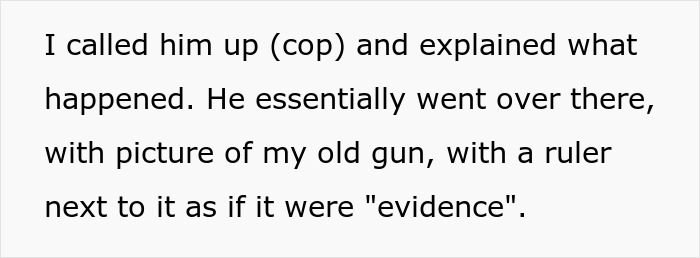 I called him up (cop) and explained what happened. He essentially went over there, with picture of my old gun, with a ruler next to it as if it were "evidence".